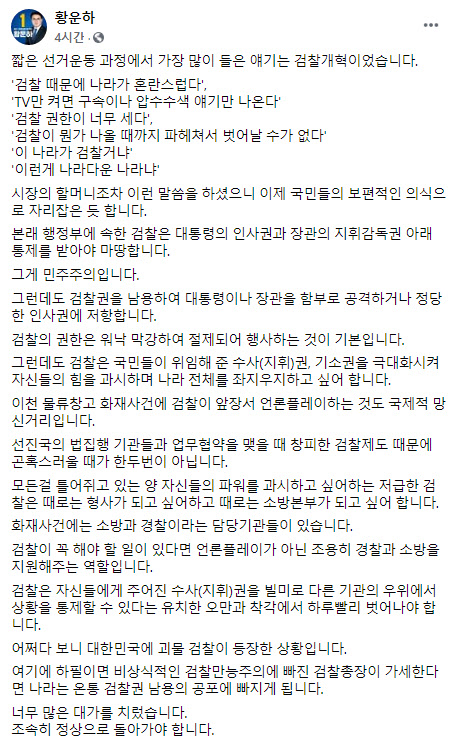 황운하
4시간 · 

짧은 선거운동 과정에서 가장 많이 들은 얘기는 검찰개혁이었습니다.

'검찰 때문에 나라가 혼란스럽다',
'TV만 켜면 구속이나 압수수색 얘기만 나온다'
'검찰 권한이 너무 세다',
'검찰이 뭔가 나올 때까지 파헤쳐서 벗어날 수가 없다'
'이 나라가 검찰거냐'
'이런게 나라다운 나라냐'

시장의 할머니조차 이런 말씀을 하셨으니 이제 국민들의 보편적인 의식으로 자리잡은 듯 합니다.

본래 행정부에 속한 검찰은 대통령의 인사권과 장관의 지휘감독권 아래 통제를 받아야 마땅합니다.

그게 민주주의입니다.

그런데도 검찰권을 남용하여 대통령이나 장관을 함부로 공격하거나 정당한 인사권에 저항합니다.

검찰의 권한은 워낙 막강하여 절제되어 행사하는 것이 기본입니다.

그런데도 검찰은 국민들이 위임해 준 수사(지휘)권, 기소권을 극대화시켜 자신들의 힘을 과시하며 나라 전체를 좌지우지하고 싶어 합니다.

이천 물류창고 화재사건에 검찰이 앞장서 언론플레이하는 것도 국제적 망신거리입니다.

선진국의 법집행 기관들과 업무협약을 맺을 때 창피한 검찰제도 때문에 곤혹스러울 때가 한두번이 아닙니다.

모든걸 틀어쥐고 있는 양 자신들의 파워를 과시하고 싶어하는 저급한 검찰은 때로는 형사가 되고 싶어하고 때로는 소방본부가 되고 싶어 합니다.

화재사건에는 소방과 경찰이라는 담당기관들이 있습니다.

검찰이 꼭 해야 할 일이 있다면 언론플레이가 아닌 조용히 경찰과 소방을 지원해주는 역할입니다.

검찰은 자신들에게 주어진 수사(지휘)권을 빌미로 다른 기관의 우위에서 상황을 통제할 수 있다는 유치한 오만과 착각에서 하루빨리 벗어나야 합니다.

어쩌다 보니 대한민국에 괴물 검찰이 등장한 상황입니다.

여기에 하필이면 비상식적인 검찰만능주의에 빠진 검찰총장이 가세한다면 나라는 온통 검찰권 남용의 공포에 빠지게 됩니다.

너무 많은 대가를 치렀습니다.
조속히 정상으로 돌아가야 합니다.